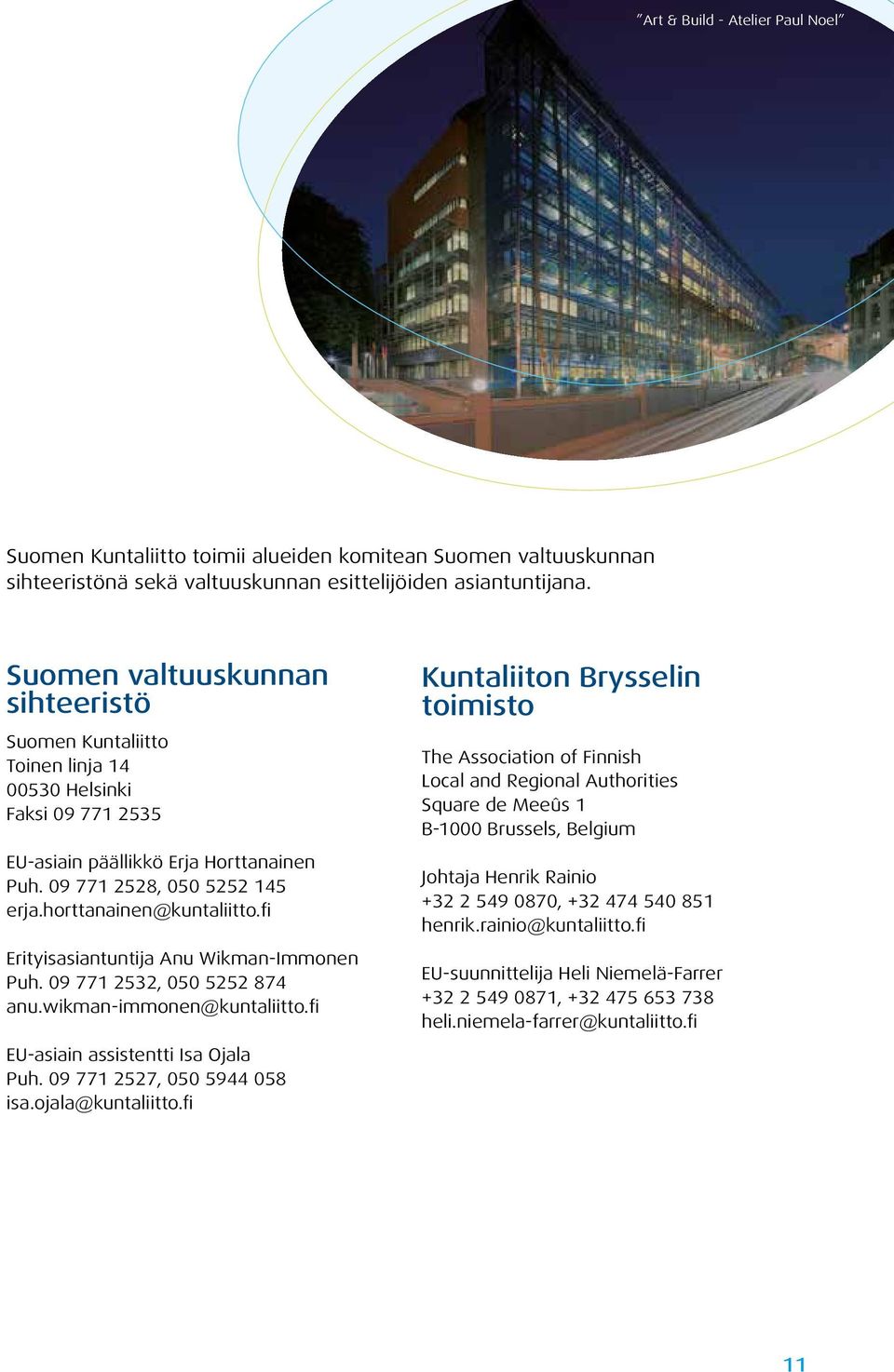 ”Art & Build - Atelier Paul Noel”

Suomen Kuntaliitto toimii alueiden komitean Suomen valtuuskunnan sihteeristönä sekä valtuuskunnan esittelijöiden asiantuntijana.

Suomen valtuuskunnan sihteeristö

Suomen Kuntaliitto
Toinen linja 14
00530 Helsinki
Faksi 09 771 2535

EU-asiain päällikkö Erja Horttanainen
Puh. 09 771 2528, 050 5252 145
erja.horttanainen@kuntaliitto.fi

Erityisasiantuntija Anu Wikman-Immonen
Puh. 09 771 2532, 050 5252 874
anu.wikman-immonen@kuntaliitto.fi

EU-asiain assistentti Isa Ojala
Puh. 09 771 2527, 050 5944 058
isa.ojala@kuntaliitto.fi

Kuntaliiton Brysselin toimisto

The Association of Finnish
Local and Regional Authorities
Square de Meeûs 1
B-1000 Brussels, Belgium

Johtaja Henrik Rainio
+32 2 549 0870, +32 474 540 851
henrik.rainio@kuntaliitto.fi

EU-suunnittelija Heli Niemelä-Farrer
+32 2 549 0871, +32 475 653 738
heli.niemela-farrer@kuntaliitto.fi

11